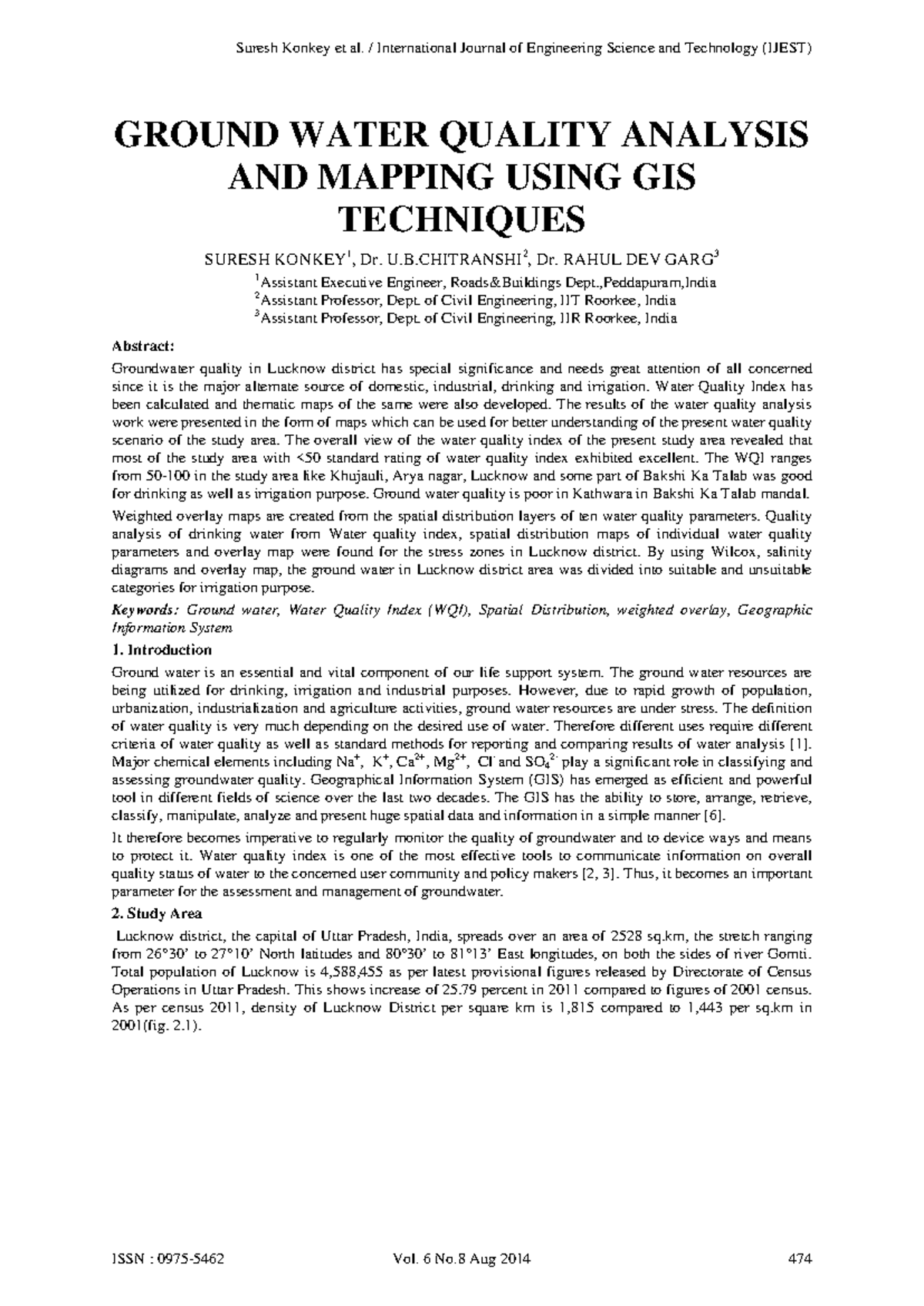 Suresh Konkey et al. / International Journal of Engineering Science and Technology (IJEST)

GROUND WATER QUALITY ANALYSIS AND MAPPING USING GIS TECHNIQUES

SURESH KONKEY$^1$, Dr. U.B.CHITRANSHI$^2$, Dr. RAHUL DEV GARG$^3$

$^1$Assistant Executive Engineer, Roads&Buildings Dept.,Peddapuram,India
$^2$Assistant Professor, Dept. of Civil Engineering, IIT Roorkee, India
$^3$Assistant Professor, Dept. of Civil Engineering, IIR Roorkee, India

Abstract:

Groundwater quality in Lucknow district has special significance and needs great attention of all concerned since it is the major alternate source of domestic, industrial, drinking and irrigation. Water Quality Index has been calculated and thematic maps of the same were also developed. The results of the water quality analysis work were presented in the form of maps which can be used for better understanding of the present water quality scenario of the study area. The overall view of the water quality index of the present study area revealed that most of the study area with <50 standard rating of water quality index exhibited excellent. The WQI ranges from 50-100 in the study area like Khujauli, Arya nagar, Lucknow and some part of Bakshi Ka Talab was good for drinking as well as irrigation purpose. Ground water quality is poor in Kathwara in Bakshi Ka Talab mandal.

Weighted overlay maps are created from the spatial distribution layers of ten water quality parameters. Quality analysis of drinking water from Water quality index, spatial distribution maps of individual water quality parameters and overlay map were found for the stress zones in Lucknow district. By using Wilcox, salinity diagrams and overlay map, the ground water in Lucknow district area was divided into suitable and unsuitable categories for irrigation purpose.

Keywords: Ground water, Water Quality Index (WQI), Spatial Distribution, weighted overlay, Geographic Information System

1. Introduction

Ground water is an essential and vital component of our life support system. The ground water resources are being utilized for drinking, irrigation and industrial purposes. However, due to rapid growth of population, urbanization, industrialization and agriculture activities, ground water resources are under stress. The definition of water quality is very much depending on the desired use of water. Therefore different uses require different criteria of water quality as well as standard methods for reporting and comparing results of water analysis [1]. Major chemical elements including $Na^+$, $K^+$, $Ca^{2+}$, $Mg^{2+}$, $Cl^-$ and $SO_4^{2-}$ play a significant role in classifying and assessing groundwater quality. Geographical Information System (GIS) has emerged as efficient and powerful tool in different fields of science over the last two decades. The GIS has the ability to store, arrange, retrieve, classify, manipulate, analyze and present huge spatial data and information in a simple manner [6].

It therefore becomes imperative to regularly monitor the quality of groundwater and to device ways and means to protect it. Water quality index is one of the most effective tools to communicate information on overall quality status of water to the concerned user community and policy makers [2, 3]. Thus, it becomes an important parameter for the assessment and management of groundwater.

2. Study Area

Lucknow district, the capital of Uttar Pradesh, India, spreads over an area of 2528 sq.km, the stretch ranging from 26°30' to 27°10' North latitudes and 80°30' to 81°13' East longitudes, on both the sides of river Gomti. Total population of Lucknow is 4,588,455 as per latest provisional figures released by Directorate of Census Operations in Uttar Pradesh. This shows increase of 25.79 percent in 2011 compared to figures of 2001 census. As per census 2011, density of Lucknow District per square km is 1,815 compared to 1,443 per sq.km in 2001(fig. 2.1).

ISSN : 0975-5462 Vol. 6 No.8 Aug 2014 474